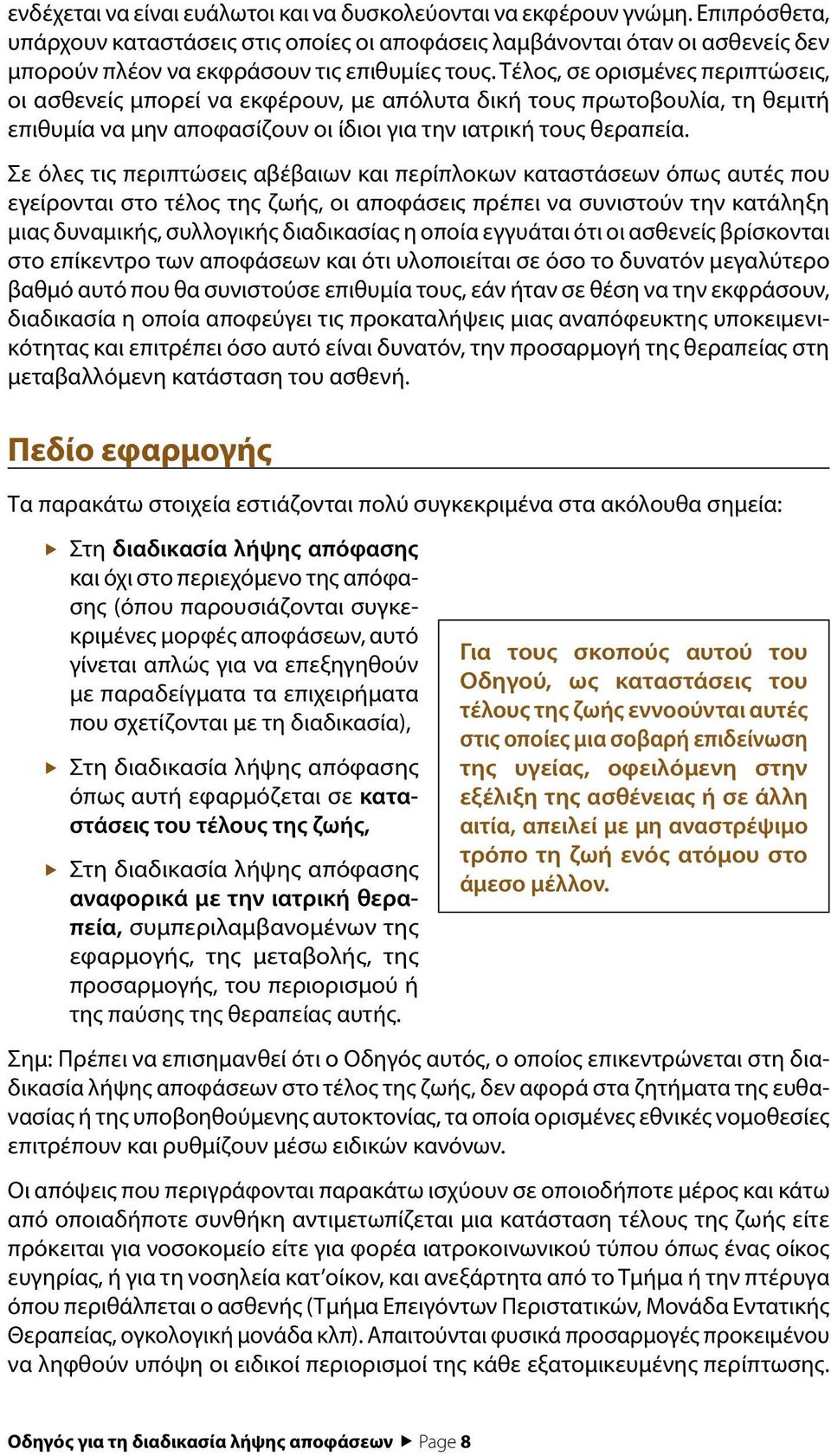 ενδέχεται να είναι ευάλωτοι και να δυσκολεύονται να εκφέρουν γνώμη. Επιπρόσθετα, υπάρχουν καταστάσεις στις οποίες οι αποφάσεις λαμβάνονται όταν οι ασθενείς δεν μπορούν πλέον να εκφράσουν τις επιθυμίες τους. Τέλος, σε ορισμένες περιπτώσεις, οι ασθενείς μπορεί να εκφέρουν, με απόλυτα δική τους πρωτοβουλία, τη θεμιτή επιθυμία να μην αποφασίζουν οι ίδιοι για την ιατρική τους θεραπεία.

Σε όλες τις περιπτώσεις αβέβαιων και περίπλοκων καταστάσεων όπως αυτές που εγείρονται στο τέλος της ζωής, οι αποφάσεις πρέπει να συνιστούν την κατάληξη μιας δυναμικής, συλλογικής διαδικασίας η οποία εγγυάται ότι οι ασθενείς βρίσκονται στο επίκεντρο των αποφάσεων και ότι υλοποιείται σε όσο το δυνατόν μεγαλύτερο βαθμό αυτό που θα συνιστούσε επιθυμία τους, εάν ήταν σε θέση να την εκφράσουν, διαδικασία η οποία αποφεύγει τις προκαταλήψεις μιας αναπόφευκτης υποκειμενικότητας και επιτρέπει όσο αυτό είναι δυνατόν, την προσαρμογή της θεραπείας στη μεταβαλλόμενη κατάσταση του ασθενή.

Πεδίο εφαρμογής

Τα παρακάτω στοιχεία εστιάζονται πολύ συγκεκριμένα στα ακόλουθα σημεία:

▶ Στη διαδικασία λήψης απόφασης και όχι στο περιεχόμενο της απόφασης (όπου παρουσιάζονται συγκεκριμένες μορφές αποφάσεων, αυτό γίνεται απλώς για να επεξηγηθούν με παραδείγματα τα επιχειρήματα που σχετίζονται με τη διαδικασία),

▶ Στη διαδικασία λήψης απόφασης όπως αυτή εφαρμόζεται σε καταστάσεις του τέλους της ζωής,

▶ Στη διαδικασία λήψης απόφασης αναφορικά με την ιατρική θεραπεία, συμπεριλαμβανομένων της εφαρμογής, της μεταβολής, της προσαρμογής, του περιορισμού ή της παύσης της θεραπείας αυτής.

Για τους σκοπούς αυτού του Οδηγού, ως καταστάσεις του τέλους της ζωής εννοούνται αυτές στις οποίες μια σοβαρή επιδείνωση της υγείας, οφειλόμενη στην εξέλιξη της ασθένειας ή σε άλλη αιτία, απειλεί με μη αναστρέψιμο τρόπο τη ζωή ενός ατόμου στο άμεσο μέλλον.

Σημ: Πρέπει να επισημανθεί ότι ο Οδηγός αυτός, ο οποίος επικεντρώνεται στη διαδικασία λήψης αποφάσεων στο τέλος της ζωής, δεν αφορά στα ζητήματα της ευθανασίας ή της υποβοηθούμενης αυτοκτονίας, τα οποία ορισμένες εθνικές νομοθεσίες επιτρέπουν και ρυθμίζουν μέσω ειδικών κανόνων.

Οι απόψεις που περιγράφονται παρακάτω ισχύουν σε οποιοδήποτε μέρος και κάτω από οποιαδήποτε συνθήκη αντιμετωπίζεται μια κατάσταση τέλους της ζωής είτε πρόκειται για νοσοκομείο είτε για φορέα ιατροκοινωνικού τύπου όπως ένας οίκος ευγηρίας, ή για τη νοσηλεία κατ'οίκον, και ανεξάρτητα από το Τμήμα ή την πτέρυγα όπου περιθάλπεται ο ασθενής (Τμήμα Επειγόντων Περιστατικών, Μονάδα Εντατικής Θεραπείας, ογκολογική μονάδα κλπ). Απαιτούνται φυσικά προσαρμογές προκειμένου να ληφθούν υπόψη οι ειδικοί περιορισμοί της κάθε εξατομικευμένης περίπτωσης.

Οδηγός για τη διαδικασία λήψης αποφάσεων ▶ Page 8